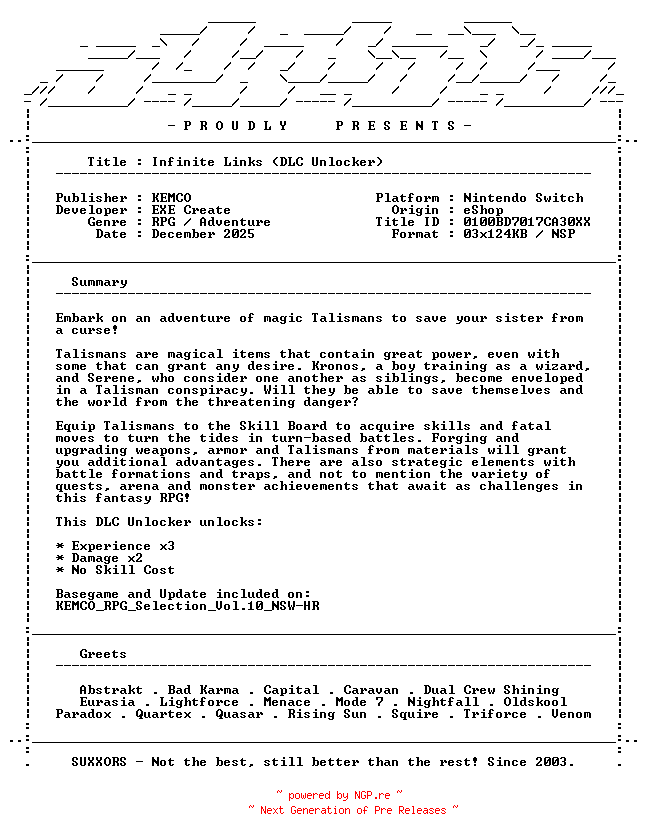 - P R O U D L Y   P R E S E N T S -

Title : Infinite Links (DLC Unlocker)

Publisher : KEMCO
Developer : EXE Create
Genre : RPG / Adventure
Date : December 2025

Platform : Nintendo Switch
Origin : eShop
Title ID : 0100BD7017CA30XX
Format : 03x124KB / NSP

Summary

Embark on an adventure of magic Talismans to save your sister from a curse!

Talismans are magical items that contain great power, even with some that can grant any desire. Kronos, a boy training as a wizard, and Serene, who consider one another as siblings, become enveloped in a Talisman conspiracy. Will they be able to save themselves and the world from the threatening danger?

Equip Talismans to the Skill Board to acquire skills and fatal moves to turn the tides in turn-based battles. Forging and upgrading weapons, armor and Talismans from materials will grant you additional advantages. There are also strategic elements with battle formations and traps, and not to mention the variety of quests, arena and monster achievements that await as challenges in this fantasy RPG!

This DLC Unlocker unlocks:

* Experience x3
* Damage x2
* No Skill Cost

Basegame and Update included on:
KEMCO_RPG_Selection_Vol.10_NSW-HR

Greets

Abstrakt . Bad Karma . Capital . Caravan . Dual Crew Shining
Eurasia . Lightforce . Menace . Mode 7 . Nightfall . Oldskool
Paradox . Quartex . Quasar . Rising Sun . Squire . Triforce . Venom

SUXXORS - Not the best, still better than the rest! Since 2003.

~ powered by NGP.re ~
~ Next Generation of Pre Releases ~